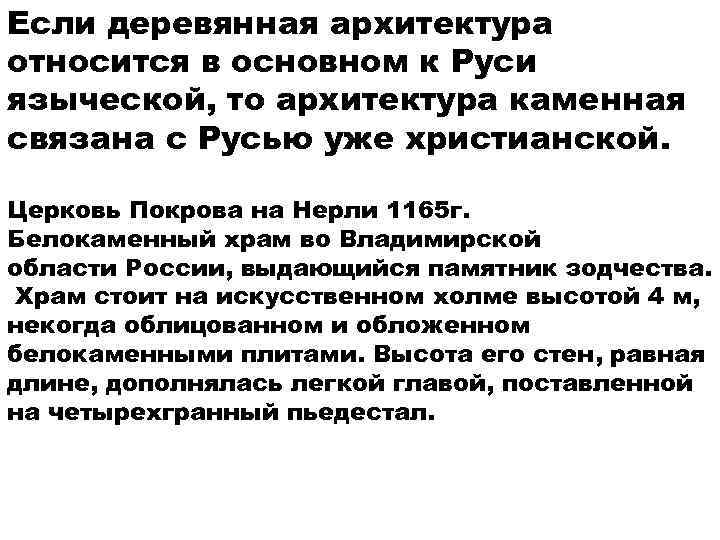 Если деревянная архитектура относится в основном к Руси языческой, то архитектура каменная связана с Русью уже христианской.

Церковь Покрова на Нерли 1165г. Белокаменный храм во Владимирской области России, выдающийся памятник зодчества. Храм стоит на искусственном холме высотой 4 м, некогда облицованном и обложенном белокаменными плитами. Высота его стен, равная длине, дополнялась легкой главой, поставленной на четырехгранный пьедестал.